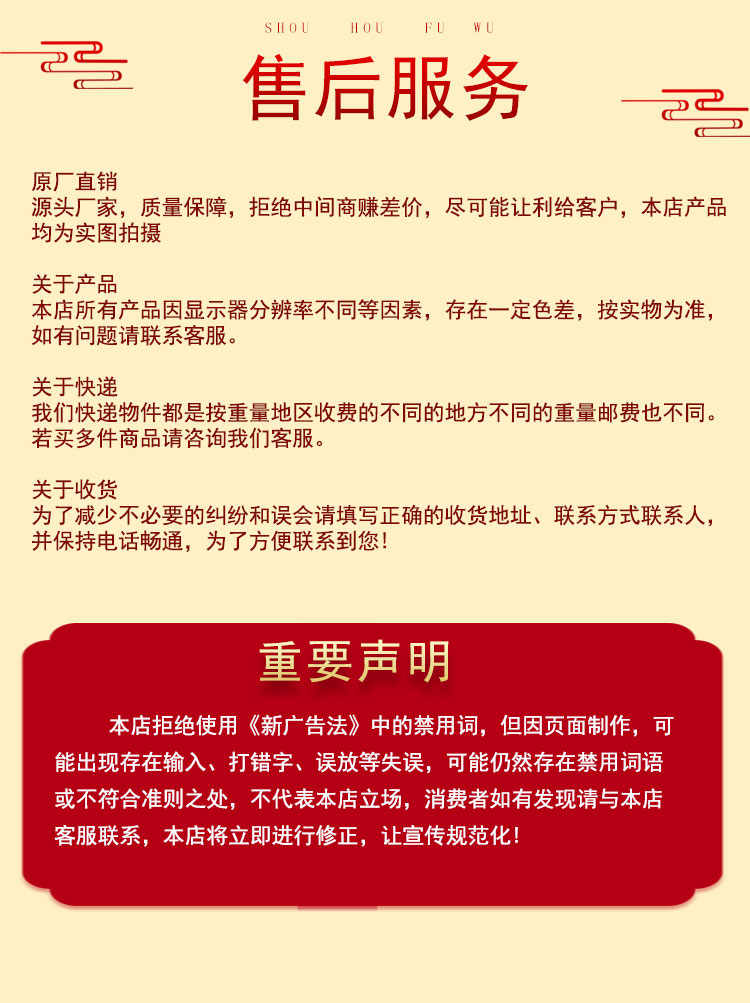 SHOU HOU FU WU

售后服务

原厂直销
源头厂家，质量保障，拒绝中间商赚差价，尽可能让利给客户，本店产品均为实图拍摄

关于产品
本店所有产品因显示器分辨率不同等因素，存在一定色差，按实物为准，如有问题请联系客服。

关于快递
我们快递物件都是按重量地区收费的不同的地方不同的重量邮费也不同。若买多件商品请咨询我们客服。

关于收货
为了减少不必要的纠纷和误会请填写正确的收货地址、联系方式联系人，并保持电话畅通，为了方便联系到您！

重要声明

本店拒绝使用《新广告法》中的禁用词，但因页面制作，可能出现存在输入、打错字、误放等失误，可能仍然存在禁用词语或不符合准则之处，不代表本店立场，消费者如有发现请与本店客服联系，本店将立即进行修正，让宣传规范化！